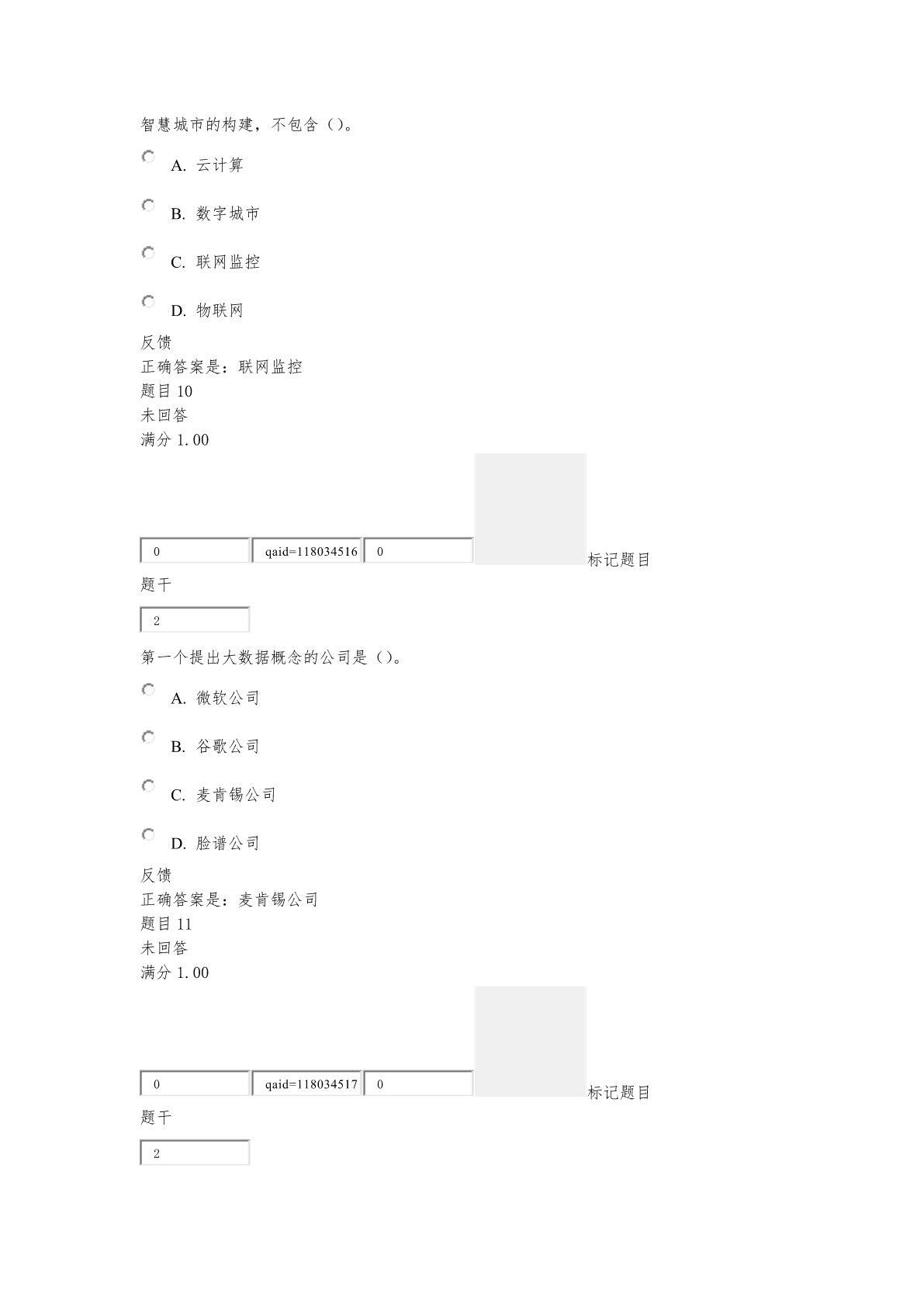 智慧城市的构建，不包含（）。

A. 云计算

B. 数字城市

C. 联网监控

D. 物联网

反馈
正确答案是：联网监控
题目 10
未回答
满分 1.00

0 qaid=118034516 0 标记题目

题干

2

第一个提出大数据概念的公司是（）。

A. 微软公司

B. 谷歌公司

C. 麦肯锡公司

D. 脸谱公司

反馈
正确答案是：麦肯锡公司
题目 11
未回答
满分 1.00

0 qaid=118034517 0 标记题目

题干

2